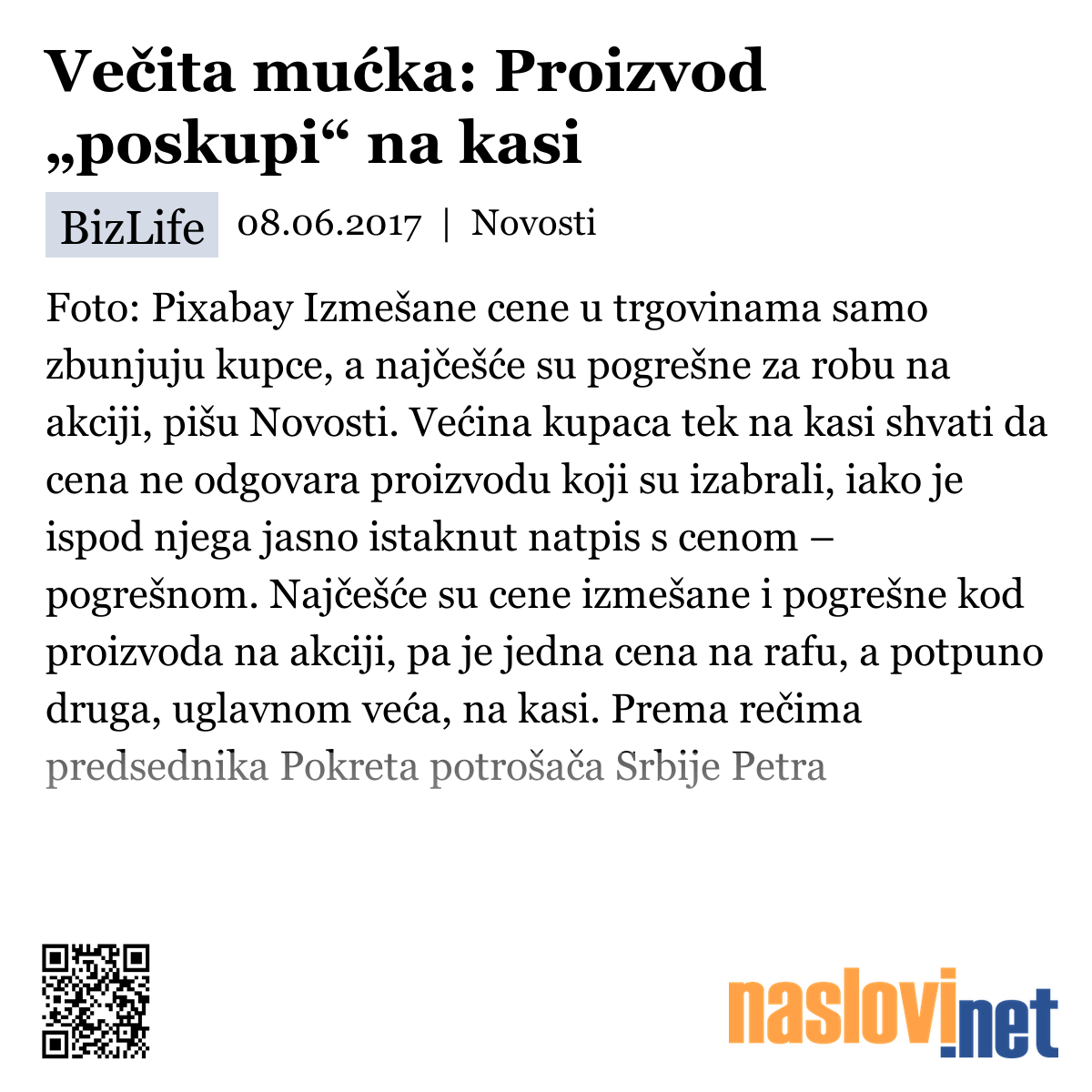 Večita mućka: Proizvod „poskupi“ na kasi

BizLife 08.06.2017 | Novosti

Foto: Pixabay Izmešane cene u trgovinama samo zbunjuju kupce, a najčešće su pogrešne za robu na akciji, pišu Novosti. Većina kupaca tek na kasi shvati da cena ne odgovara proizvodu koji su izabrali, iako je ispod njega jasno istaknut natpis s cenom – pogrešnom. Najčešće su cene izmešane i pogrešne kod proizvoda na akciji, pa je jedna cena na rafu, a potpuno druga, uglavnom veća, na kasi. Prema rečima predsednika Pokreta potrošača Srbije Petra

naslovi.net